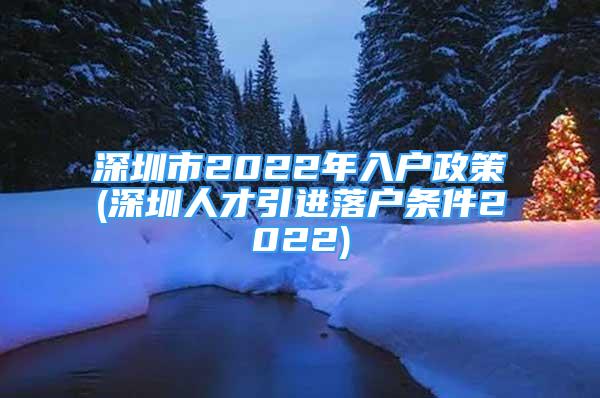 深圳市2022年入户政策(深圳人才引进落户条件2022)